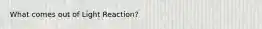 What comes out of Light Reaction?